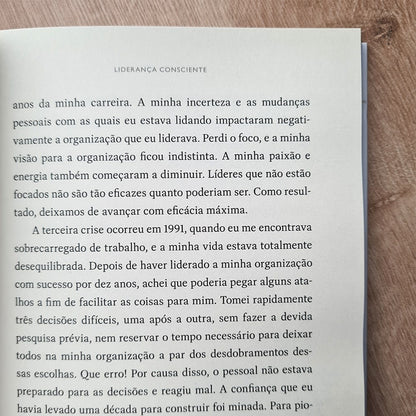 LIDERANÇA CONSCIENTE

anos da minha carreira. A minha incerteza e as mudanças pessoais com as quais eu estava lidando impactaram negativamente a organização que eu liderava. Perdi o foco, e a minha visão para a organização ficou indistinta. A minha paixão e energia também começaram a diminuir. Líderes que não estão focados não são tão eficazes quanto poderiam ser. Como resultado, deixamos de avançar com eficácia máxima.

A terceira crise ocorreu em 1991, quando eu me encontrava sobrecarregado de trabalho, e a minha vida estava totalmente desequilibrada. Depois de haver liderado a minha organização com sucesso por dez anos, achei que poderia pegar alguns atalhos a fim de facilitar as coisas para mim. Tomei rapidamente três decisões difíceis, uma após a outra, sem fazer a devida pesquisa prévia, nem reservar o tempo necessário para deixar todos na minha organização a par dos desdobramentos dessas escolhas. Que erro! Por causa disso, o pessoal não estava preparado para as decisões e reagiu mal. A confiança que eu havia levado uma década para construir foi minada. Para pio-